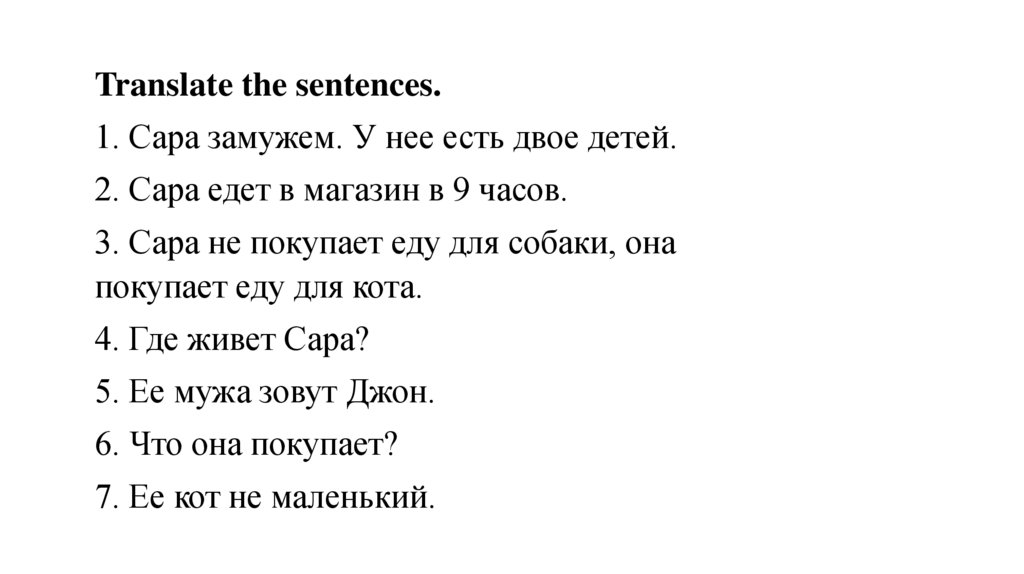 Translate the sentences.

1. Сара замужем. У нее есть двое детей.

2. Сара едет в магазин в 9 часов.

3. Сара не покупает еду для собаки, она покупает еду для кота.

4. Где живет Сара?

5. Ее мужа зовут Джон.

6. Что она покупает?

7. Ее кот не маленький.